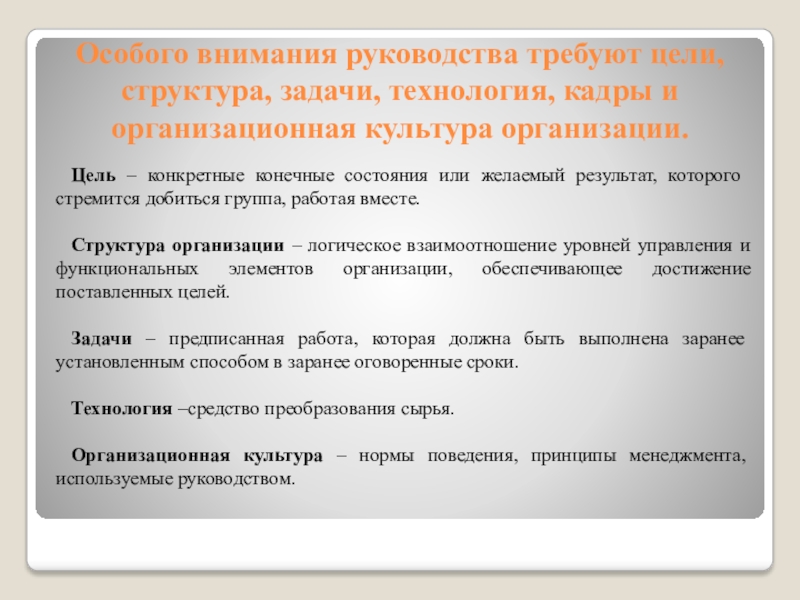 Особого внимания руководства требуют цели, структура, задачи, технология, кадры и организационная культура организации.

Цель – конкретные конечные состояния или желаемый результат, которого стремится добиться группа, работая вместе.

Структура организации – логическое взаимоотношение уровней управления и функциональных элементов организации, обеспечивающее достижение поставленных целей.

Задачи – предписанная работа, которая должна быть выполнена заранее установленным способом в заранее оговоренные сроки.

Технология –средство преобразования сырья.

Организационная культура – нормы поведения, принципы менеджмента, используемые руководством.